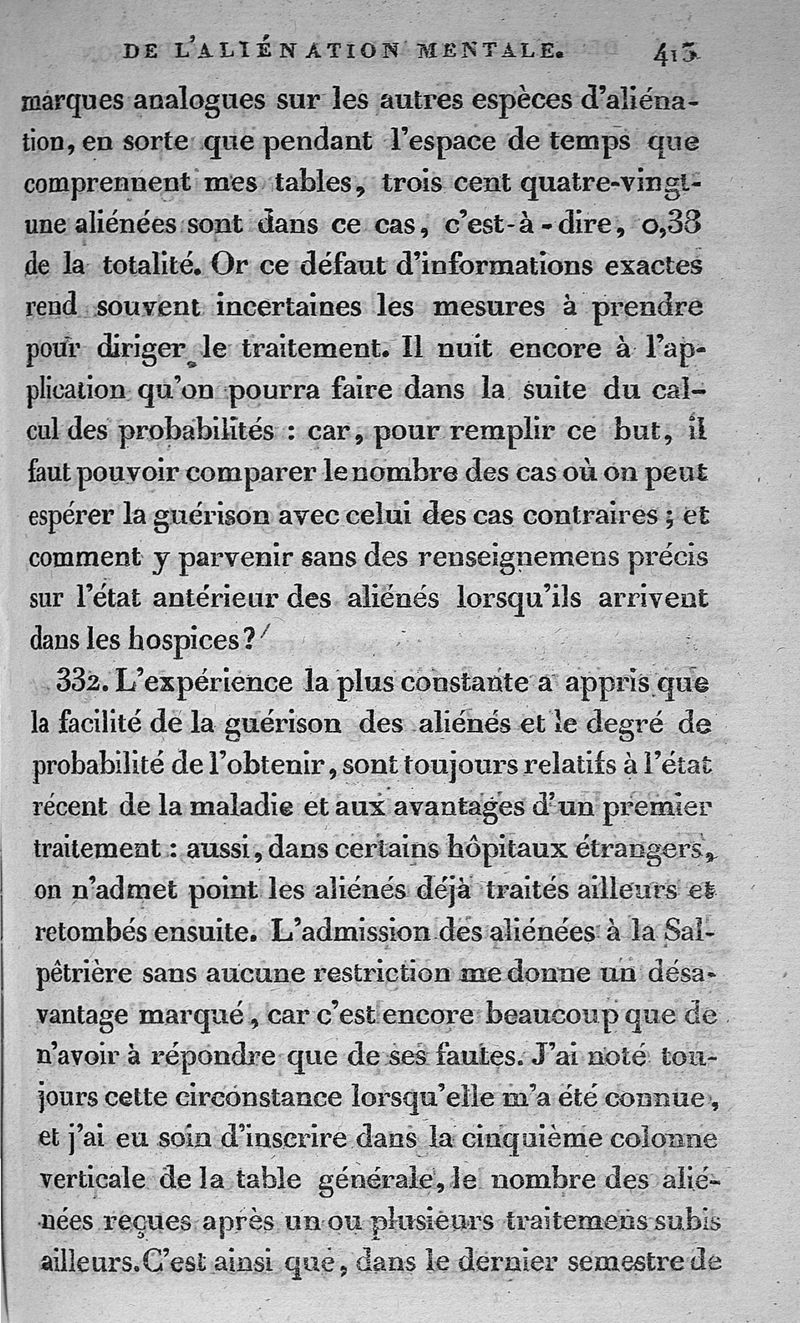 DE L'ALIÉNATION MENTALE. 413

marques analogues sur les autres espèces d'aliénation, en sorte que pendant l'espace de temps que comprennent mes tables, trois cent quatre-vingt-une aliénées sont dans ce cas, c'est-à-dire, 0,38 de la totalité. Or ce défaut d'informations exactes rend souvent incertaines les mesures à prendre pour diriger le traitement. Il nuit encore à l'application qu'on pourra faire dans la suite du calcul des probabilités : car, pour remplir ce but, il faut pouvoir comparer le nombre des cas où on peut espérer la guérison avec celui des cas contraires ; et comment y parvenir sans des renseignemens précis sur l'état antérieur des aliénés lorsqu'ils arrivent dans les hospices ?

332. L'expérience la plus constante a appris que la facilité de la guérison des aliénés et le degré de probabilité de l'obtenir, sont toujours relatifs à l'état récent de la maladie et aux avantages d'un premier traitement : aussi, dans certains hôpitaux étrangers, on n'admet point les aliénés déjà traités ailleurs et retombés ensuite. L'admission des aliénées à la Salpêtrière sans aucune restriction me donne un désavantage marqué, car c'est encore beaucoup que de n'avoir à répondre que de ses fautes. J'ai noté toujours cette circonstance lorsqu'elle m'a été connue, et j'ai eu soin d'inscrire dans la cinquième colonne verticale de la table générale, le nombre des aliénées reçues après un ou plusieurs traitemens subis ailleurs. C'est ainsi que, dans le dernier semestre de